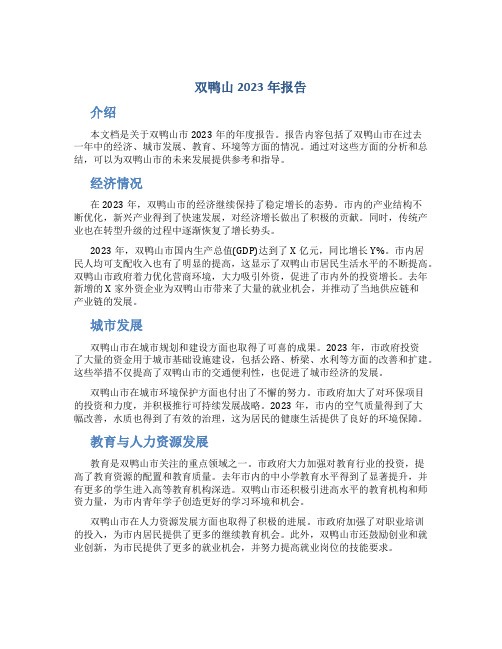 双鸭山 2023 年报告

介绍

本文档是关于双鸭山市 2023 年的年度报告。报告内容包括了双鸭山市在过去一年中的经济、城市发展、教育、环境等方面的情况。通过对这些方面的分析和总结，可以为双鸭山市的未来发展提供参考和指导。

经济情况

在 2023 年，双鸭山市的经济继续保持了稳定增长的态势。市内的产业结构不断优化，新兴产业得到了快速发展，对经济增长做出了积极的贡献。同时，传统产业也在转型升级的过程中逐渐恢复了增长势头。

2023 年，双鸭山市国内生产总值(GDP)达到了 X 亿元，同比增长 Y%。市内居民人均可支配收入也有了明显的提高，这显示了双鸭山市居民生活水平的不断提高。双鸭山市政府着力优化营商环境，大力吸引外资，促进了市内外的投资增长。去年新增的 X 家外资企业为双鸭山市带来了大量的就业机会，并推动了当地供应链和产业链的发展。

城市发展

双鸭山市在城市规划和建设方面也取得了可喜的成果。2023 年，市政府投资了大量的资金用于城市基础设施建设，包括公路、桥梁、水利等方面的改善和扩建。这些举措不仅提高了双鸭山市的交通便利性，也促进了城市经济的发展。

双鸭山市在城市环境保护方面也付出了不懈的努力。市政府加大了对环保项目的投资和力度，并积极推行可持续发展战略。2023 年，市内的空气质量得到了大幅改善，水质也得到了有效的治理，这为居民的健康生活提供了良好的环境保障。

教育与人力资源发展

教育是双鸭山市关注的重点领域之一。市政府大力加强对教育行业的投资，提高了教育资源的配置和教育质量。去年市内的中小学教育水平得到了显著提升，并有更多的学生进入高等教育机构深造。双鸭山市还积极引进高水平的教育机构和师资力量，为市内青年学子创造更好的学习环境和机会。

双鸭山市在人力资源发展方面也取得了积极的进展。市政府加强了对职业培训的投入，为市内居民提供了更多的继续教育机会。此外，双鸭山市还鼓励创业和就业创新，为市民提供了更多的就业机会，并努力提高就业岗位的技能要求。